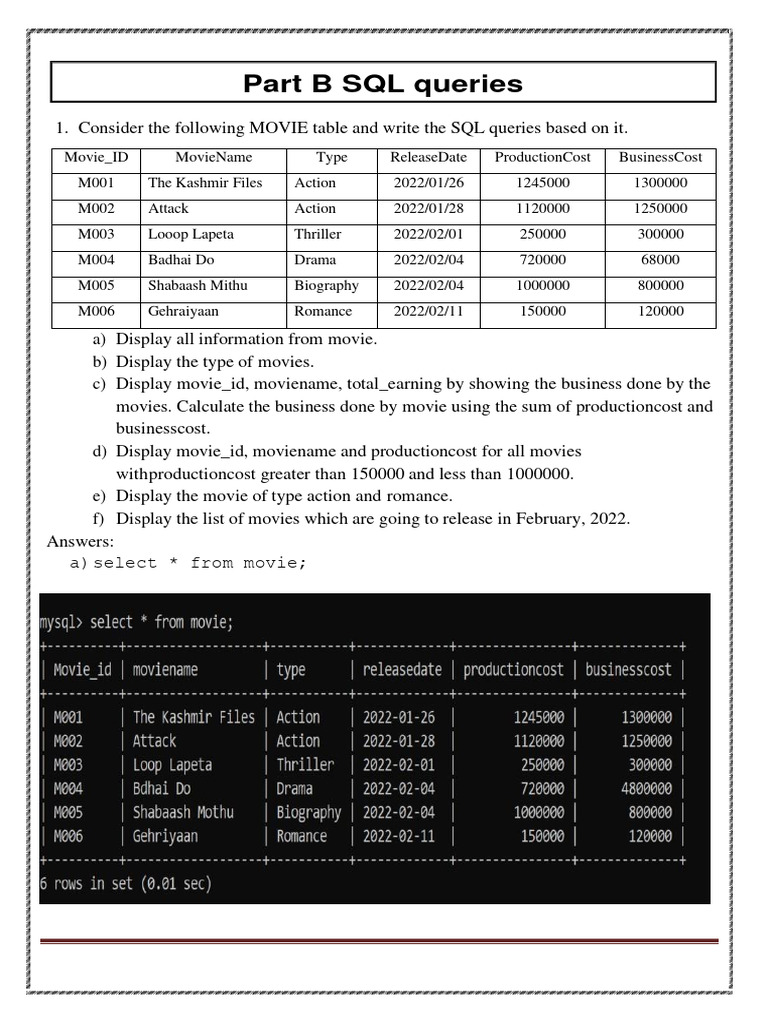 Part B SQL queries

1. Consider the following MOVIE table and write the SQL queries based on it.

| Movie_ID | MovieName | Type | ReleaseDate | ProductionCost | BusinessCost |
|---|---|---|---|---|---|
| M001 | The Kashmir Files | Action | 2022/01/26 | 1245000 | 1300000 |
| M002 | Attack | Action | 2022/01/28 | 1120000 | 1250000 |
| M003 | Looop Lapeta | Thriller | 2022/02/01 | 250000 | 300000 |
| M004 | Badhai Do | Drama | 2022/02/04 | 720000 | 68000 |
| M005 | Shabaash Mithu | Biography | 2022/02/04 | 1000000 | 800000 |
| M006 | Gehraiyaan | Romance | 2022/02/11 | 150000 | 120000 |

a) Display all information from movie.
b) Display the type of movies.
c) Display movie_id, moviename, total_earning by showing the business done by the movies. Calculate the business done by movie using the sum of productioncost and businesscost.
d) Display movie_id, moviename and productioncost for all movies withproductioncost greater than 150000 and less than 1000000.
e) Display the movie of type action and romance.
f) Display the list of movies which are going to release in February, 2022.

Answers:
a) select * from movie;

mysql> select * from movie;

| Movie_id | moviename | type | releasedate | productioncost | businesscost |
|---|---|---|---|---|---|
| M001 | The Kashmir Files | Action | 2022-01-26 | 1245000 | 1300000 |
| M002 | Attack | Action | 2022-01-28 | 1120000 | 1250000 |
| M003 | Loop Lapeta | Thriller | 2022-02-01 | 250000 | 300000 |
| M004 | Bdhai Do | Drama | 2022-02-04 | 720000 | 4800000 |
| M005 | Shabaash Mothu | Biography | 2022-02-04 | 1000000 | 800000 |
| M006 | Gehriyaan | Romance | 2022-02-11 | 150000 | 120000 |

6 rows in set (0.01 sec)